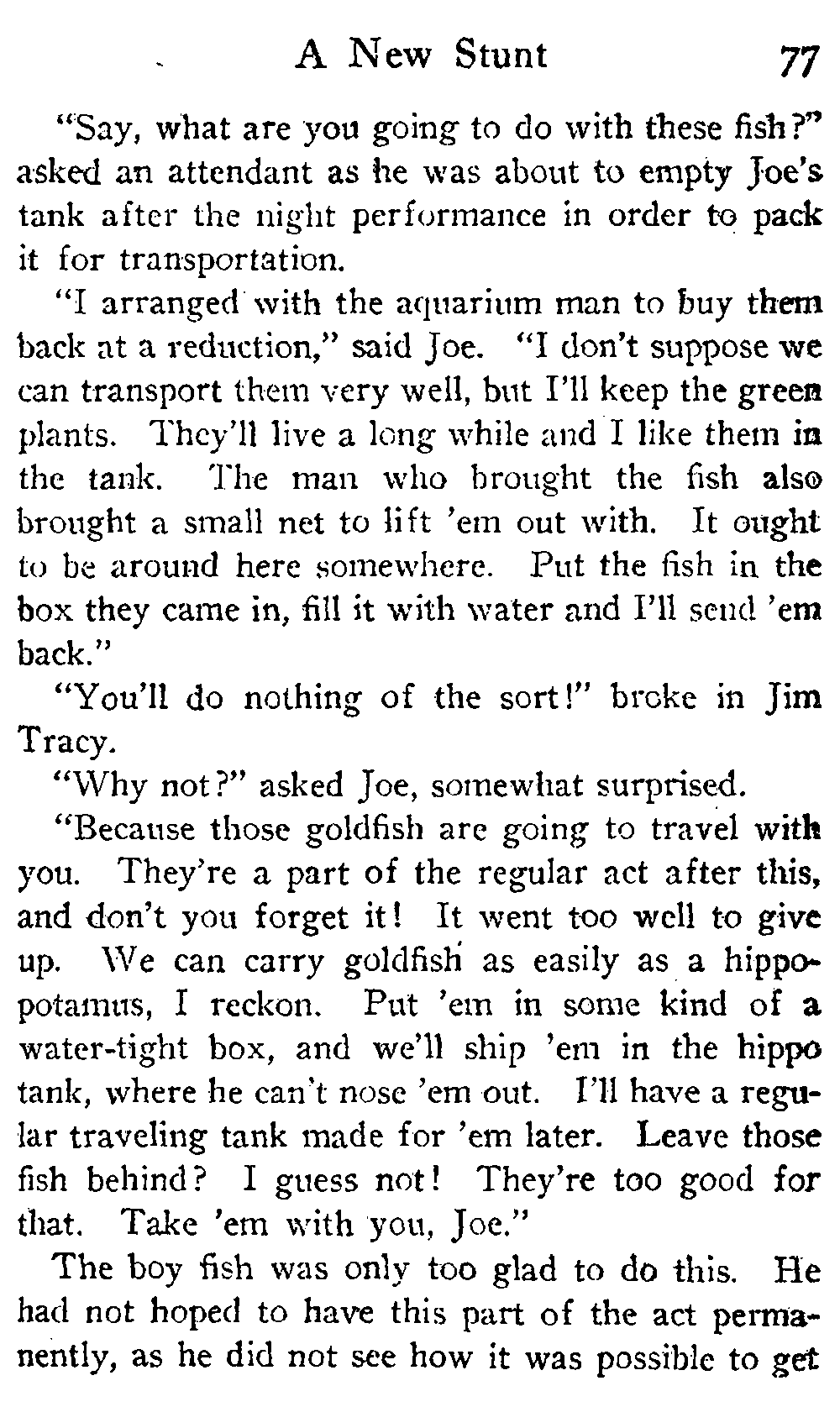 A New Stunt 77

"Say, what are you going to do with these fish?" asked an attendant as he was about to empty Joe's tank after the night performance in order to pack it for transportation.

"I arranged with the aquarium man to buy them back at a reduction," said Joe. "I don't suppose we can transport them very well, but I'll keep the green plants. They'll live a long while and I like them in the tank. The man who brought the fish also brought a small net to lift 'em out with. It ought to be around here somewhere. Put the fish in the box they came in, fill it with water and I'll send 'em back."

"You'll do nothing of the sort!" broke in Jim Tracy.

"Why not?" asked Joe, somewhat surprised.

"Because those goldfish are going to travel with you. They're a part of the regular act after this, and don't you forget it! It went too well to give up. We can carry goldfish as easily as a hippopotamus, I reckon. Put 'em in some kind of a water-tight box, and we'll ship 'em in the hippo tank, where he can't nose 'em out. I'll have a regular traveling tank made for 'em later. Leave those fish behind? I guess not! They're too good for that. Take 'em with you, Joe."

The boy fish was only too glad to do this. He had not hoped to have this part of the act permanently, as he did not see how it was possible to get